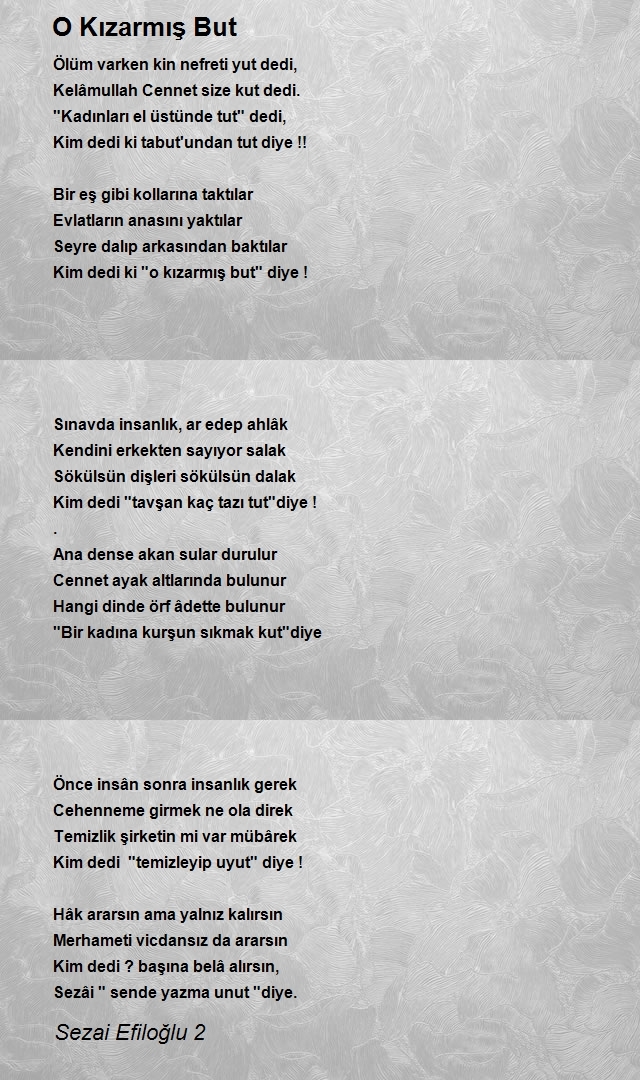 O Kızarmış But

Ölüm varken kin nefreti yut dedi,
Kelâmullah Cennet size kut dedi.
"Kadınları el üstünde tut" dedi,
Kim dedi ki tabut'undan tut diye !!

Bir eş gibi kollarına taktılar
Evlatların anasını yaktılar
Seyre dalıp arkasından baktılar
Kim dedi ki "o kızarmış but" diye !

Sınavda insanlık, ar edep ahlâk
Kendini erkekten sayıyor salak
Sökülsün dişleri sökülsün dalak
Kim dedi "tavşan kaç tazı tut"diye !
.
Ana dense akan sular durulur
Cennet ayak altlarında bulunur
Hangi dinde örf âdette bulunur
"Bir kadına kurşun sıkmak kut"diye

Önce insân sonra insanlık gerek
Cehenneme girmek ne ola direk
Temizlik şirketin mi var mübârek
Kim dedi "temizleyip uyut" diye !

Hâk ararsın ama yalnız kalırsın
Merhameti vicdansız da ararsın
Kim dedi ? başına belâ alırsın,
Sezâi " sende yazma unut "diye.

Sezai Efiloğlu 2